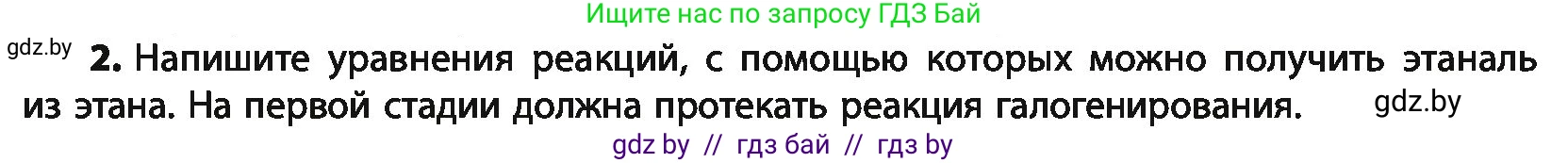 Ищите нас по запросу ГДЗ Бай

gdz.by

2. Напишите уравнения реакций, с помощью которых можно получить этаналь из этана. На первой стадии должна протекать реакция галогенирования.

gdz.by

gdz by // гдз бай // гдз by